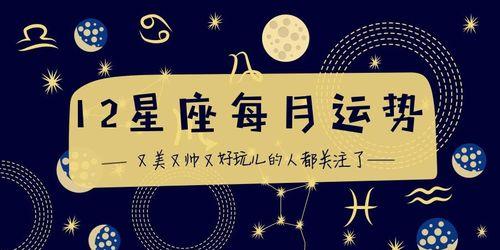 12星座每月运势

— 又美又帅又好玩儿的人都关注了—